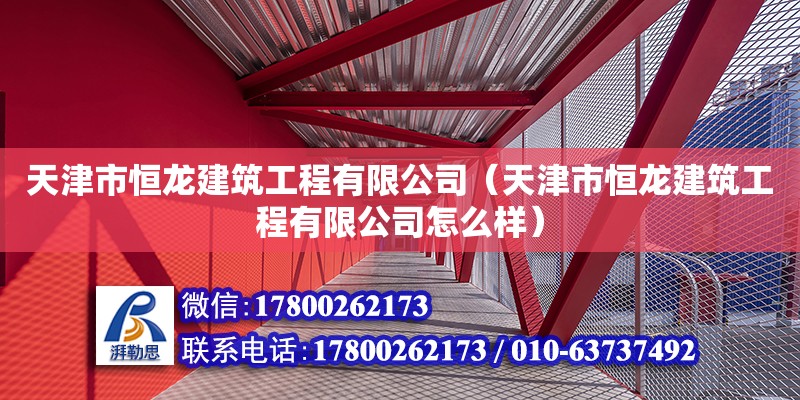 天津市恒龙建筑工程有限公司（天津市恒龙建筑工程有限公司怎么样）

湃勒思

微信：17800262173

联系电话：17800262173 / 010-63737492